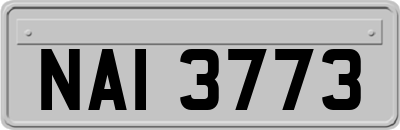 NAI 3773